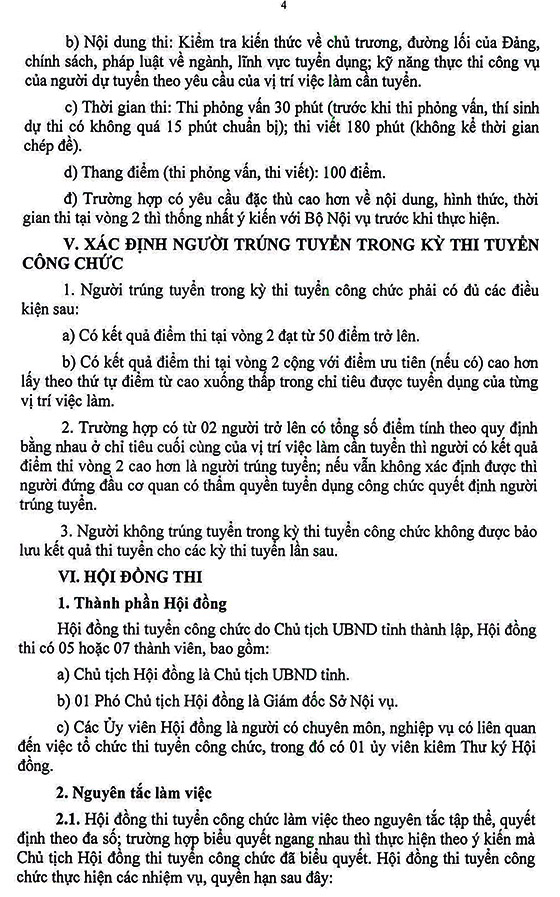 4

b) Nội dung thi: Kiểm tra kiến thức về chủ trương, đường lối của Đảng, chính sách, pháp luật về ngành, lĩnh vực tuyển dụng; kỹ năng thực thi công vụ của người dự tuyển theo yêu cầu của vị trí việc làm cần tuyển.

c) Thời gian thi: Thi phỏng vấn 30 phút (trước khi thi phỏng vấn, thí sinh dự thi có không quá 15 phút chuẩn bị); thi viết 180 phút (không kể thời gian chép đề).

d) Thang điểm (thi phỏng vấn, thi viết): 100 điểm.

đ) Trường hợp có yêu cầu đặc thù cao hơn về nội dung, hình thức, thời gian thi tại vòng 2 thì thống nhất ý kiến với Bộ Nội vụ trước khi thực hiện.

V. XÁC ĐỊNH NGƯỜI TRÚNG TUYỂN TRONG KỲ THI TUYỂN CÔNG CHỨC

1. Người trúng tuyển trong kỳ thi tuyển công chức phải có đủ các điều kiện sau:

a) Có kết quả điểm thi tại vòng 2 đạt từ 50 điểm trở lên.

b) Có kết quả điểm thi tại vòng 2 cộng với điểm ưu tiên (nếu có) cao hơn lấy theo thứ tự điểm từ cao xuống thấp trong chỉ tiêu được tuyển dụng của từng vị trí việc làm.

2. Trường hợp có từ 02 người trở lên có tổng số điểm tính theo quy định bằng nhau ở chỉ tiêu cuối cùng của vị trí việc làm cần tuyển thì người có kết quả điểm thi vòng 2 cao hơn là người trúng tuyển; nếu vẫn không xác định được thì người đứng đầu cơ quan có thẩm quyền tuyển dụng công chức quyết định người trúng tuyển.

3. Người không trúng tuyển trong kỳ thi tuyển công chức không được bảo lưu kết quả thi tuyển cho các kỳ thi tuyển lần sau.

VI. HỘI ĐỒNG THI

1. Thành phần Hội đồng

Hội đồng thi tuyển công chức do Chủ tịch UBND tỉnh thành lập, Hội đồng thi có 05 hoặc 07 thành viên, bao gồm:

a) Chủ tịch Hội đồng là Chủ tịch UBND tỉnh.

b) 01 Phó Chủ tịch Hội đồng là Giám đốc Sở Nội vụ.

c) Các Ủy viên Hội đồng là người có chuyên môn, nghiệp vụ có liên quan đến việc tổ chức thi tuyển công chức, trong đó có 01 ủy viên kiêm Thư ký Hội đồng.

2. Nguyên tắc làm việc

2.1. Hội đồng thi tuyển công chức làm việc theo nguyên tắc tập thể, quyết định theo đa số; trường hợp biểu quyết ngang nhau thì thực hiện theo ý kiến mà Chủ tịch Hội đồng thi tuyển công chức đã biểu quyết. Hội đồng thi tuyển công chức thực hiện các nhiệm vụ, quyền hạn sau đây: